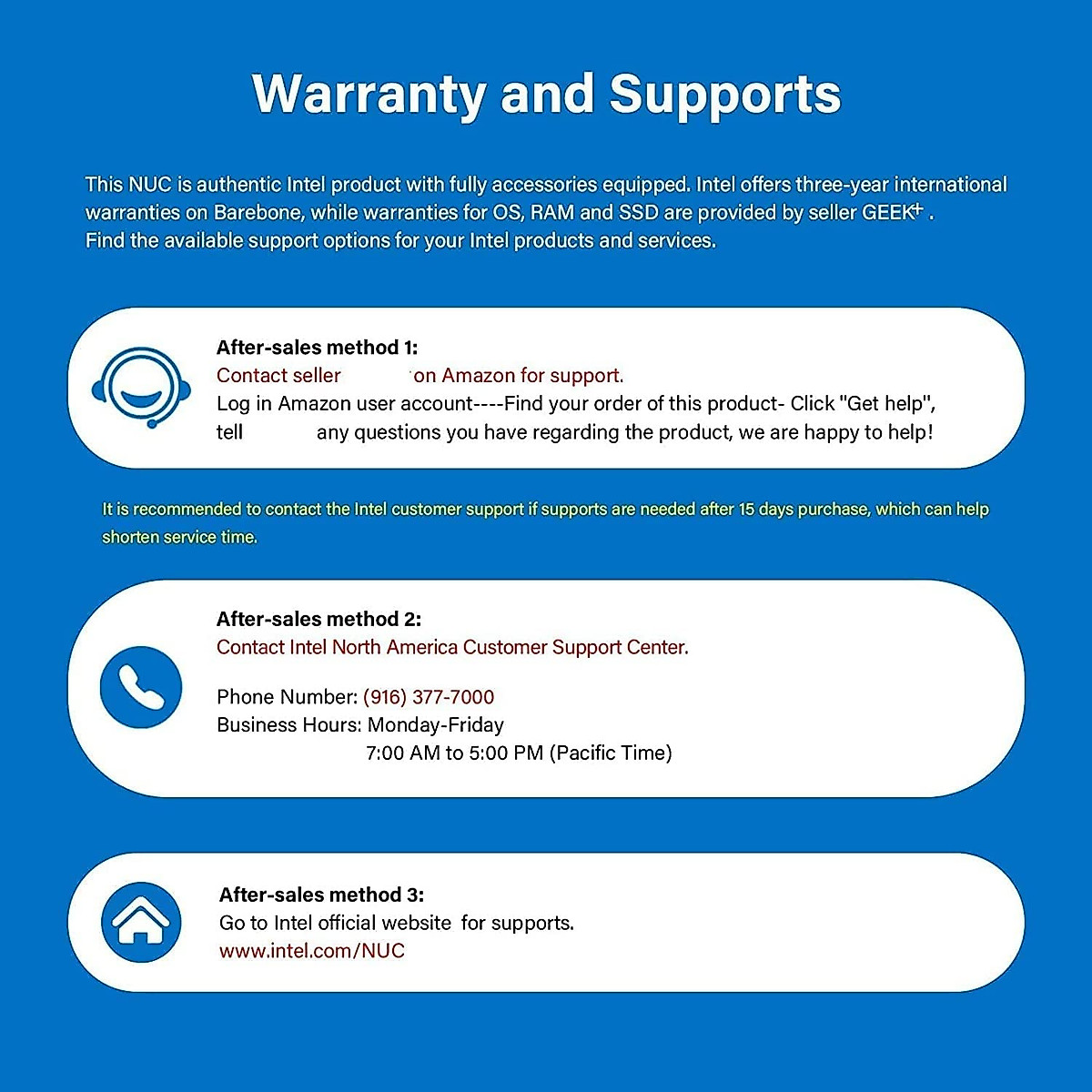 Warranty and Supports

This NUC is authentic Intel product with fully accessories equipped. Intel offers three-year international warranties on Barebone, while warranties for OS, RAM and SSD are provided by seller GEEK+ .
Find the available support options for your Intel products and services.

After-sales method 1:
Contact seller on Amazon for support.
Log in Amazon user account----Find your order of this product- Click "Get help", tell any questions you have regarding the product, we are happy to help!

It is recommended to contact the Intel customer support if supports are needed after 15 days purchase, which can help shorten service time.

After-sales method 2:
Contact Intel North America Customer Support Center.

Phone Number: (916) 377-7000
Business Hours: Monday-Friday
7:00 AM to 5:00 PM (Pacific Time)

After-sales method 3:
Go to Intel official website for supports.
www.intel.com/NUC